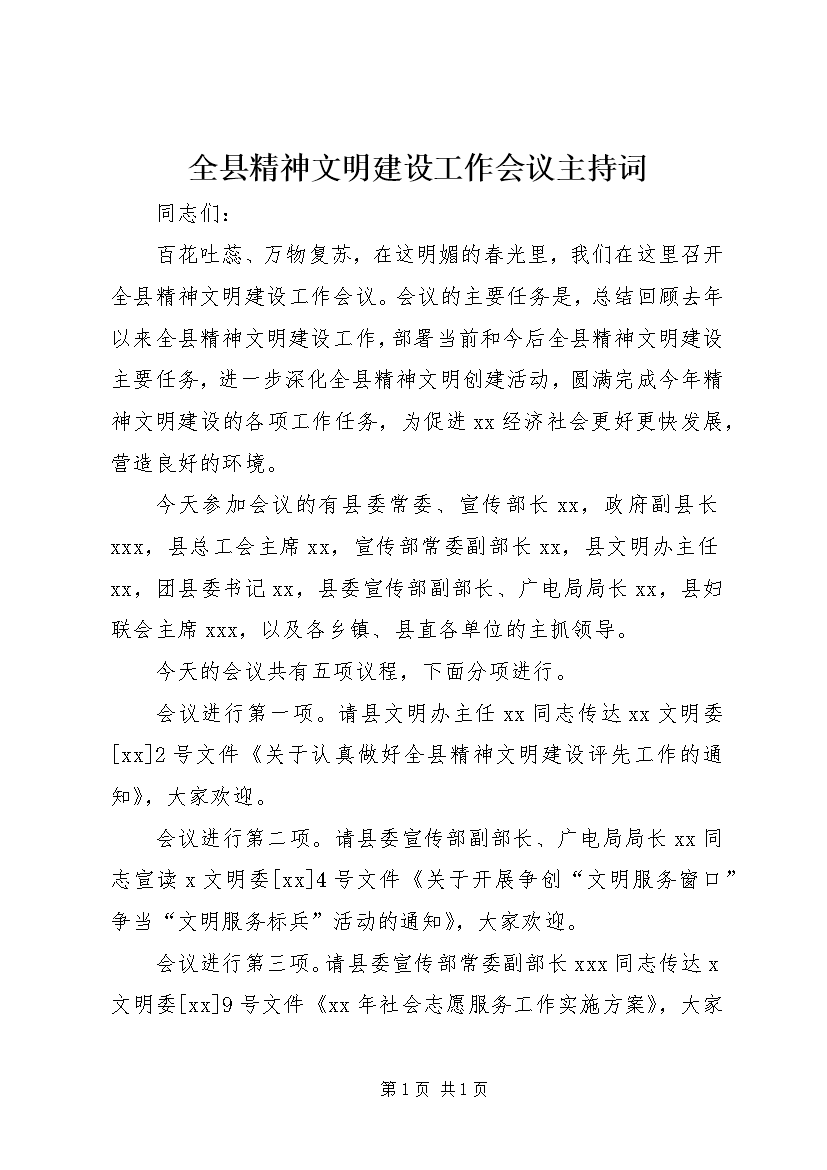 全县精神文明建设工作会议主持词

同志们：

百花吐蕊、万物复苏，在这明媚的春光里，我们在这里召开全县精神文明建设工作会议。会议的主要任务是，总结回顾去年以来全县精神文明建设工作，部署当前和今后全县精神文明建设主要任务，进一步深化全县精神文明创建活动，圆满完成今年精神文明建设的各项工作任务，为促进xx经济社会更好更快发展，营造良好的环境。

今天参加会议的有县委常委、宣传部长xx，政府副县长xxx，县总工会主席xx，宣传部常委副部长xx，县文明办主任xx，团县委书记xx，县委宣传部副部长、广电局局长xx，县妇联会主席xxx，以及各乡镇、县直各单位的主抓领导。

今天的会议共有五项议程，下面分项进行。

会议进行第一项。请县文明办主任xx同志传达xx文明委[xx]2号文件《关于认真做好全县精神文明建设评先工作的通知》，大家欢迎。

会议进行第二项。请县委宣传部副部长、广电局局长xx同志宣读x文明委[xx]4号文件《关于开展争创“文明服务窗口”争当“文明服务标兵”活动的通知》，大家欢迎。

会议进行第三项。请县委宣传部常委副部长xxx同志传达x文明委[xx]9号文件《xx年社会志愿服务工作实施方案》，大家

第1页 共1页